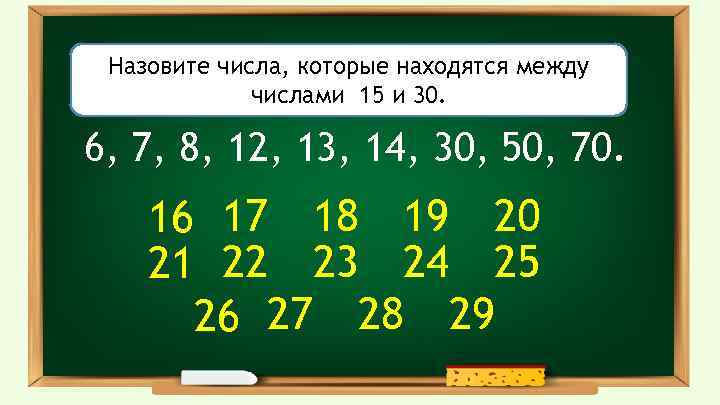 Назовите числа, которые находятся между числами 15 и 30.

6, 7, 8, 12, 13, 14, 30, 50, 70.

16 17 18 19 20
21 22 23 24 25
26 27 28 29